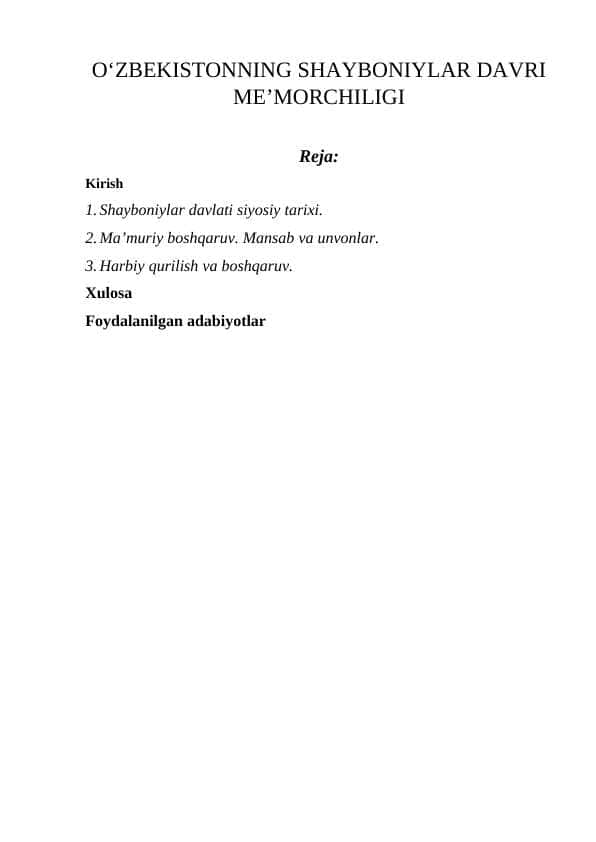 O‘ZBEKISTONNING SHAYBONIYLAR DAVRI ME’MORCHILIGI

Reja:

Kirish

1. Shayboniylar davlati siyosiy tarixi.

2. Ma’muriy boshqaruv. Mansab va unvonlar.

3. Harbiy qurilish va boshqaruv.

Xulosa

Foydalanilgan adabiyotlar